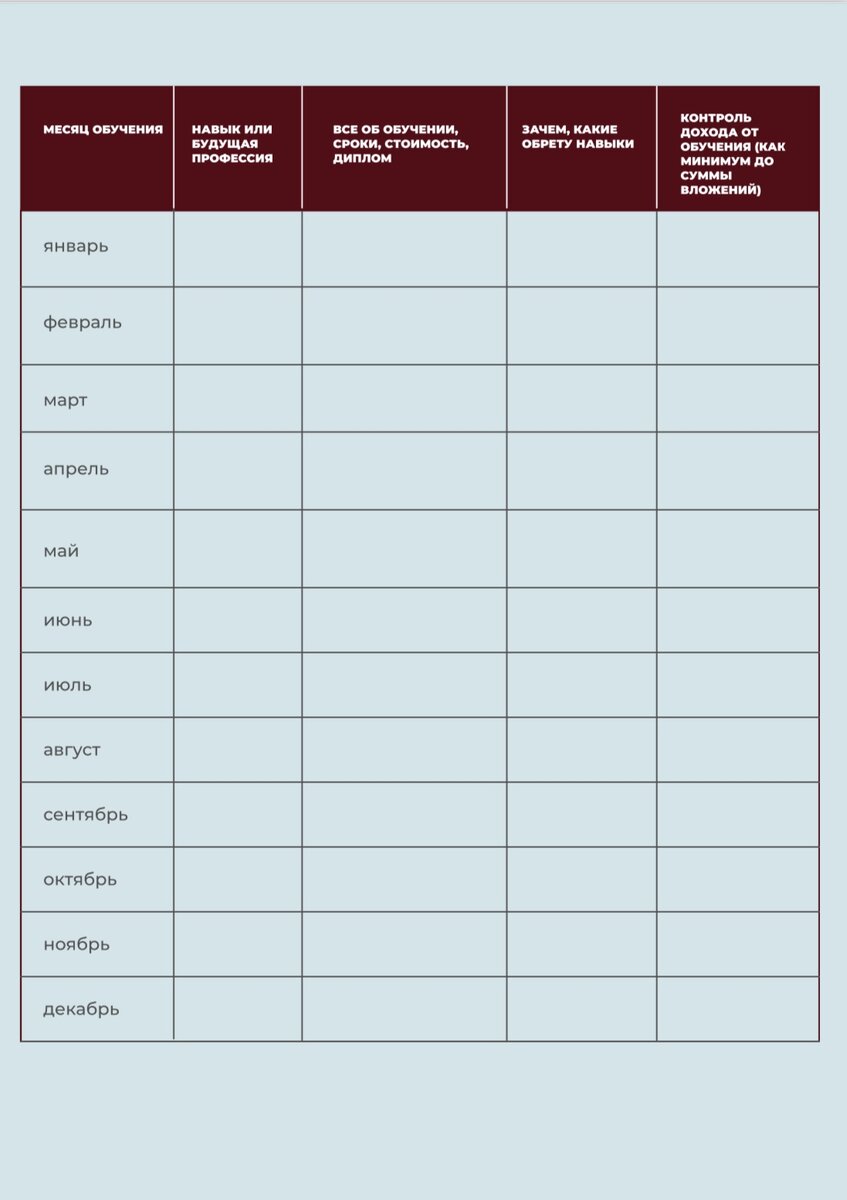 | МЕСЯЦ ОБУЧЕНИЯ | НАВЫК ИЛИ БУДУЩАЯ ПРОФЕССИЯ | ВСЕ ОБ ОБУЧЕНИИ, СРОКИ, СТОИМОСТЬ, ДИПЛОМ | ЗАЧЕМ, КАКИЕ ОБРЕТУ НАВЫКИ | КОНТРОЛЬ ДОХОДА ОТ ОБУЧЕНИЯ (КАК МИНИМУМ ДО СУММЫ ВЛОЖЕНИЙ) |
|---|---|---|---|---|
| январь | | | | |
| февраль | | | | |
| март | | | | |
| апрель | | | | |
| май | | | | |
| июнь | | | | |
| июль | | | | |
| август | | | | |
| сентябрь | | | | |
| октябрь | | | | |
| ноябрь | | | | |
| декабрь | | | | |